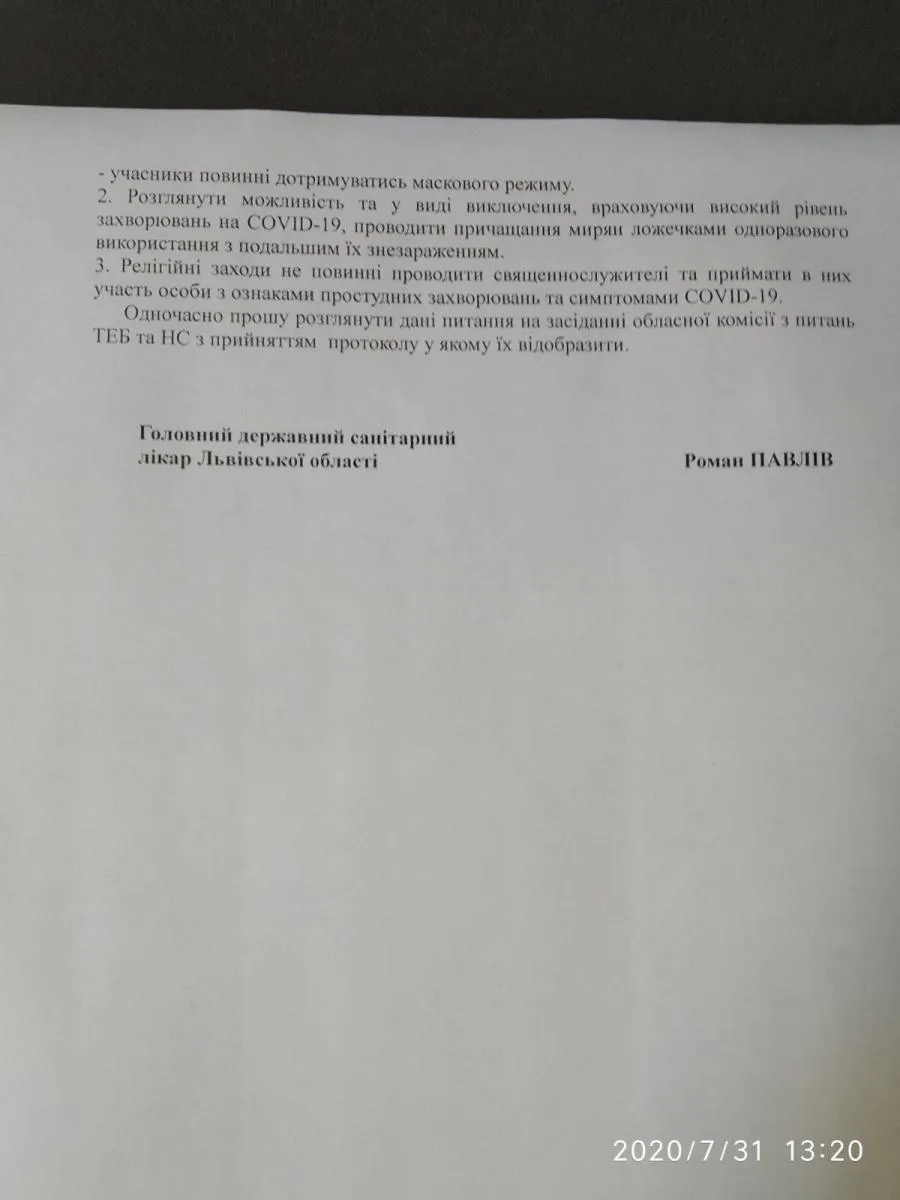 - учасники повинні дотримуватись маскового режиму.
2. Розглянути можливість та у виді виключення, враховуючи високий рівень захворювань на COVID-19, проводити причащання мирян ложечками одноразового використання з подальшим їх знезараженням.
3. Релігійні заходи не повинні проводити священнослужителі та приймати в них участь особи з ознаками простудних захворювань та симптомами COVID-19.

Одночасно прошу розглянути дані питання на засіданні обласної комісії з питань ТЕБ та НС з прийняттям протоколу у якому їх відобразити.

Головний державний санітарний лікар Львівської області

Роман ПАВЛІВ

2020/7/31 13:20